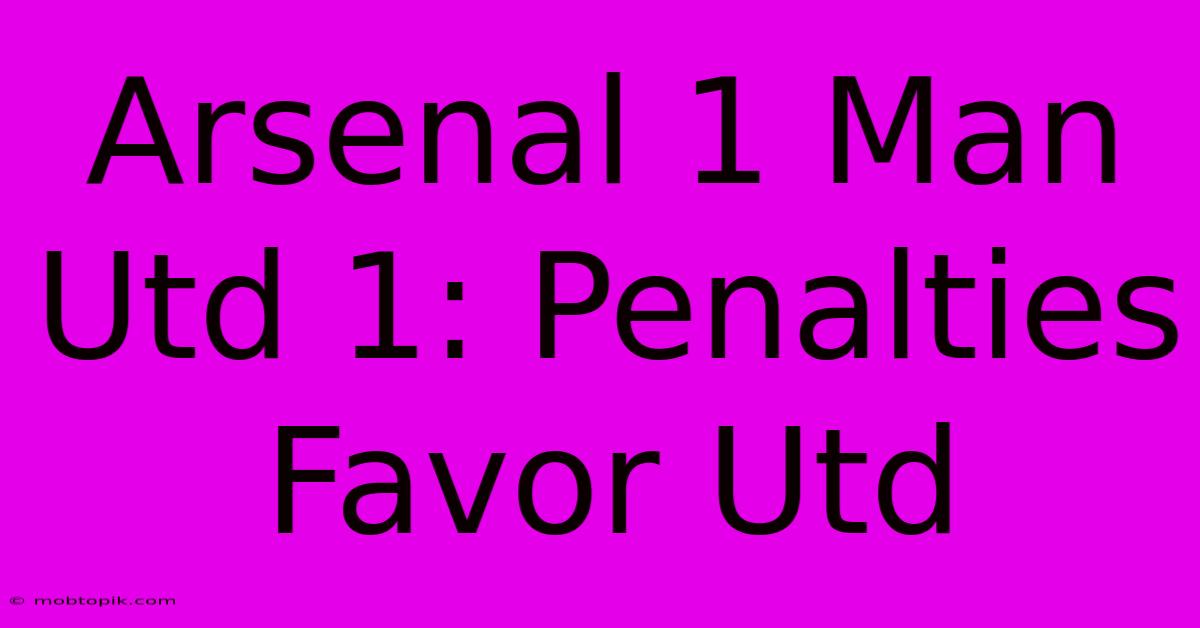 Arsenal 1 Man Utd 1: Penalties Favor Utd

© mobtopik.com